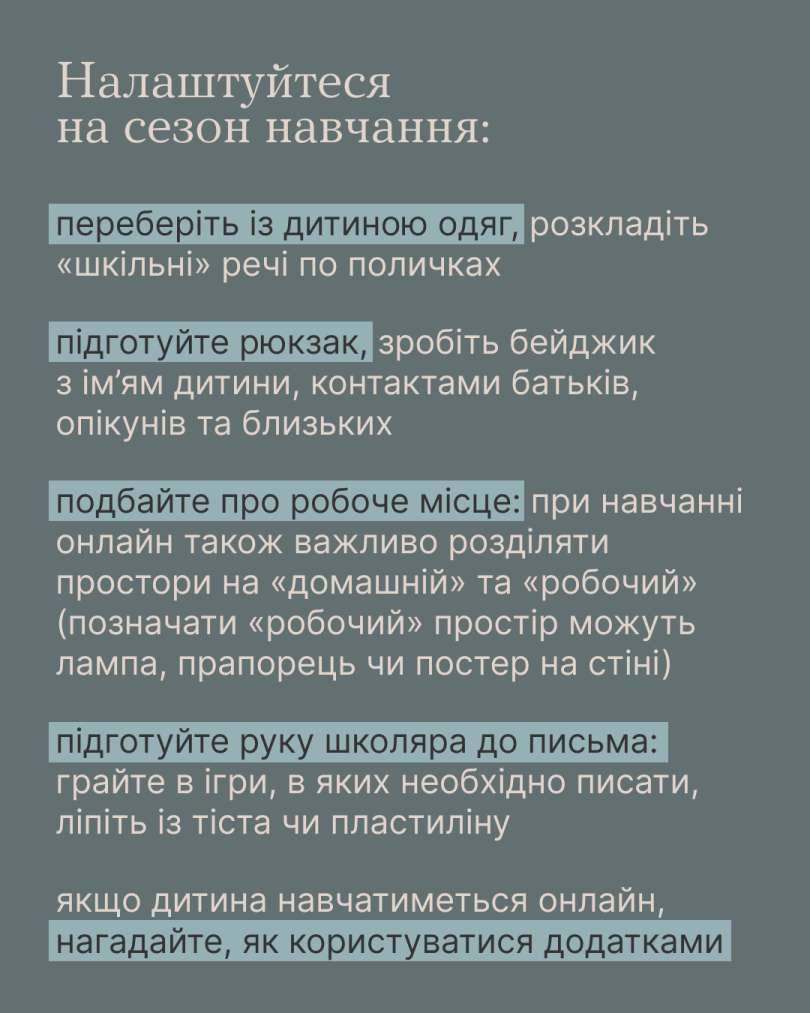 Налаштуйтеся на сезон навчання:

переберіть із дитиною одяг, розкладіть «шкільні» речі по поличках

підготуйте рюкзак, зробіть бейджик з ім'ям дитини, контактами батьків, опікунів та близьких

подбайте про робоче місце: при навчанні онлайн також важливо розділяти простори на «домашній» та «робочий» (позначати «робочий» простір можуть лампа, прапорець чи постер на стіні)

підготуйте руку школяра до письма: грайте в ігри, в яких необхідно писати, ліпіть із тіста чи пластиліну

якщо дитина навчатиметься онлайн, нагадайте, як користуватися додатками